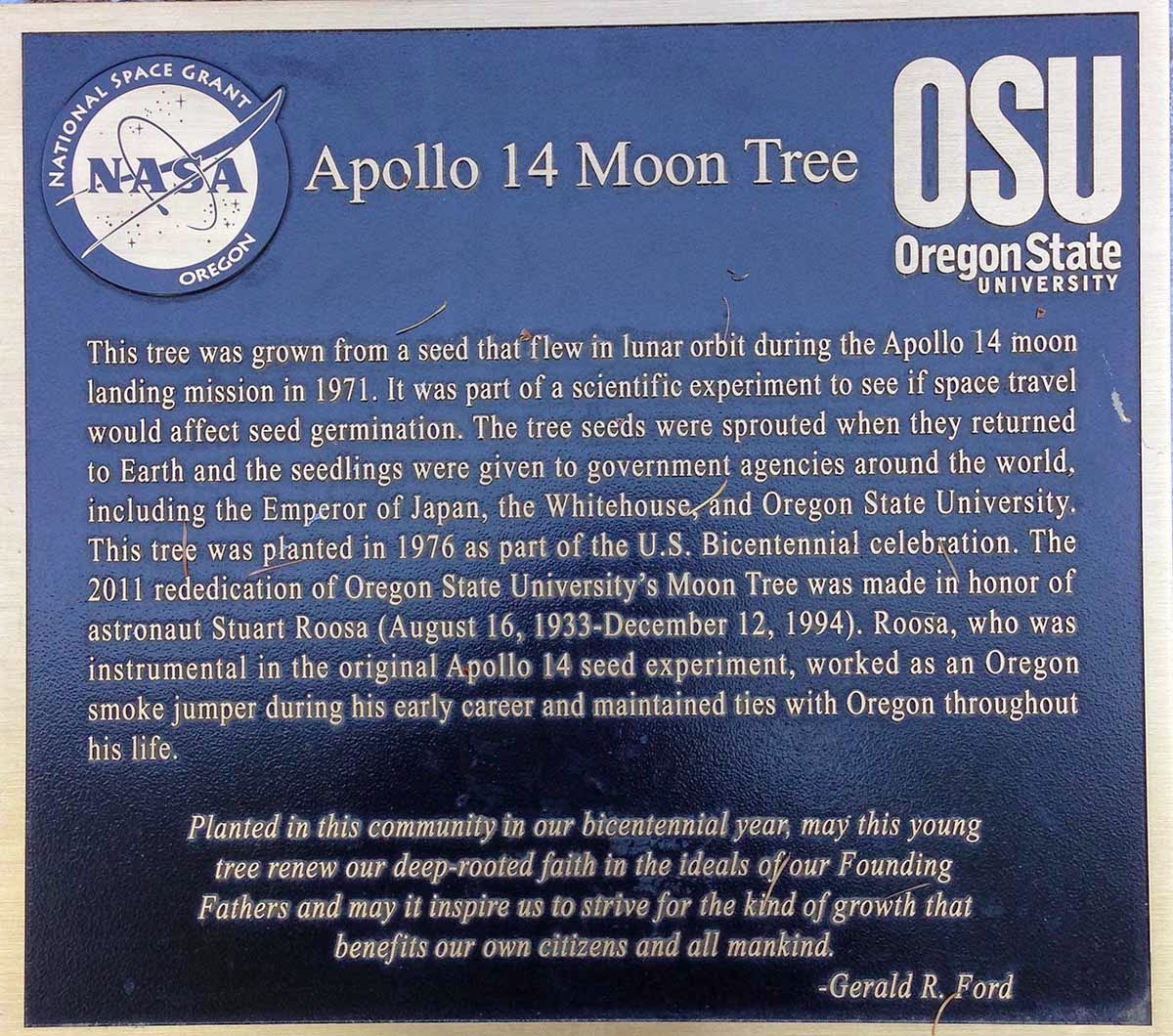 NATIONAL SPACE GRANT
NASA
OREGON

Apollo 14 Moon Tree

OSU
Oregon State
UNIVERSITY

This tree was grown from a seed that flew in lunar orbit during the Apollo 14 moon landing mission in 1971. It was part of a scientific experiment to see if space travel would affect seed germination. The tree seeds were sprouted when they returned to Earth and the seedlings were given to government agencies around the world, including the Emperor of Japan, the Whitehouse, and Oregon State University. This tree was planted in 1976 as part of the U.S. Bicentennial celebration. The 2011 rededication of Oregon State University's Moon Tree was made in honor of astronaut Stuart Roosa (August 16, 1933-December 12, 1994). Roosa, who was instrumental in the original Apollo 14 seed experiment, worked as an Oregon smoke jumper during his early career and maintained ties with Oregon throughout his life.

Planted in this community in our bicentennial year, may this young tree renew our deep-rooted faith in the ideals of our Founding Fathers and may it inspire us to strive for the kind of growth that benefits our own citizens and all mankind.

-Gerald R. Ford